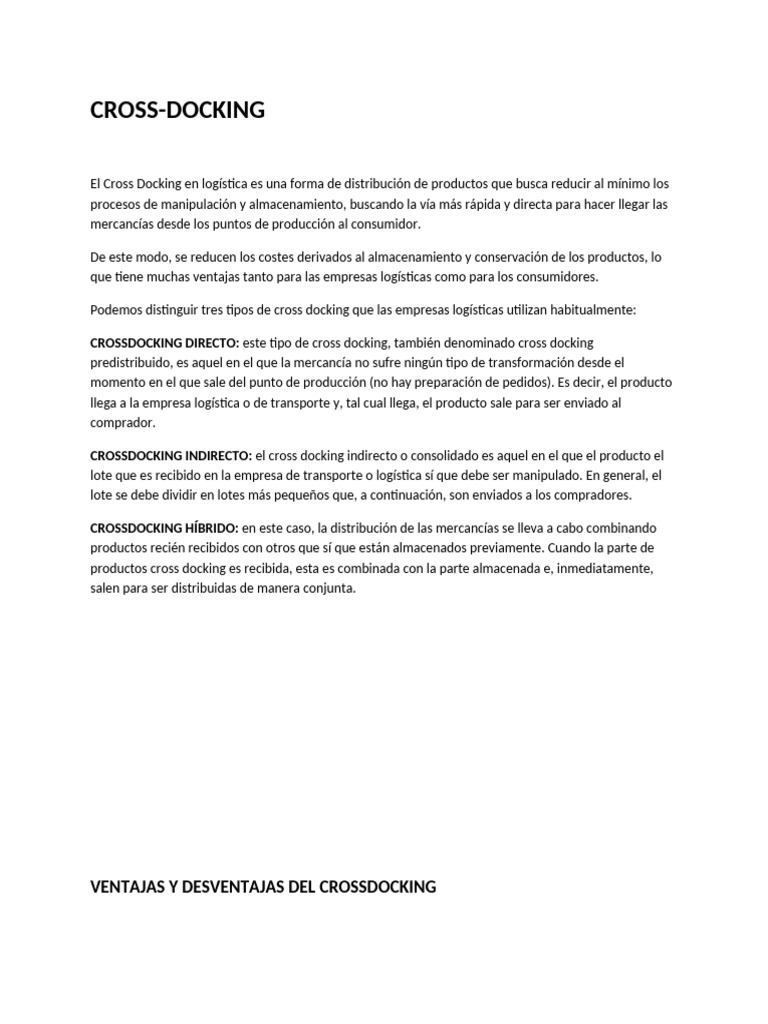 CROSS-DOCKING

El Cross Docking en logística es una forma de distribución de productos que busca reducir al mínimo los procesos de manipulación y almacenamiento, buscando la vía más rápida y directa para hacer llegar las mercancías desde los puntos de producción al consumidor.

De este modo, se reducen los costes derivados al almacenamiento y conservación de los productos, lo que tiene muchas ventajas tanto para las empresas logísticas como para los consumidores.

Podemos distinguir tres tipos de cross docking que las empresas logísticas utilizan habitualmente:

CROSSDOCKING DIRECTO: este tipo de cross docking, también denominado cross docking predistribuido, es aquel en el que la mercancía no sufre ningún tipo de transformación desde el momento en el que sale del punto de producción (no hay preparación de pedidos). Es decir, el producto llega a la empresa logística o de transporte y, tal cual llega, el producto sale para ser enviado al comprador.

CROSSDOCKING INDIRECTO: el cross docking indirecto o consolidado es aquel en el que el producto el lote que es recibido en la empresa de transporte o logística sí que debe ser manipulado. En general, el lote se debe dividir en lotes más pequeños que, a continuación, son enviados a los compradores.

CROSSDOCKING HÍBRIDO: en este caso, la distribución de las mercancías se lleva a cabo combinando productos recién recibidos con otros que sí que están almacenados previamente. Cuando la parte de productos cross docking es recibida, esta es combinada con la parte almacenada e, inmediatamente, salen para ser distribuidas de manera conjunta.

VENTAJAS Y DESVENTAJAS DEL CROSSDOCKING